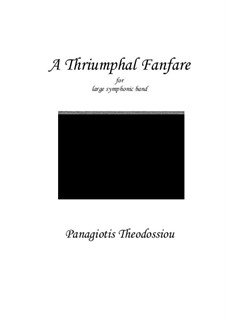 A Thriumphal Fanfare

for
large symphonic band

Panagiotis Theodossiou